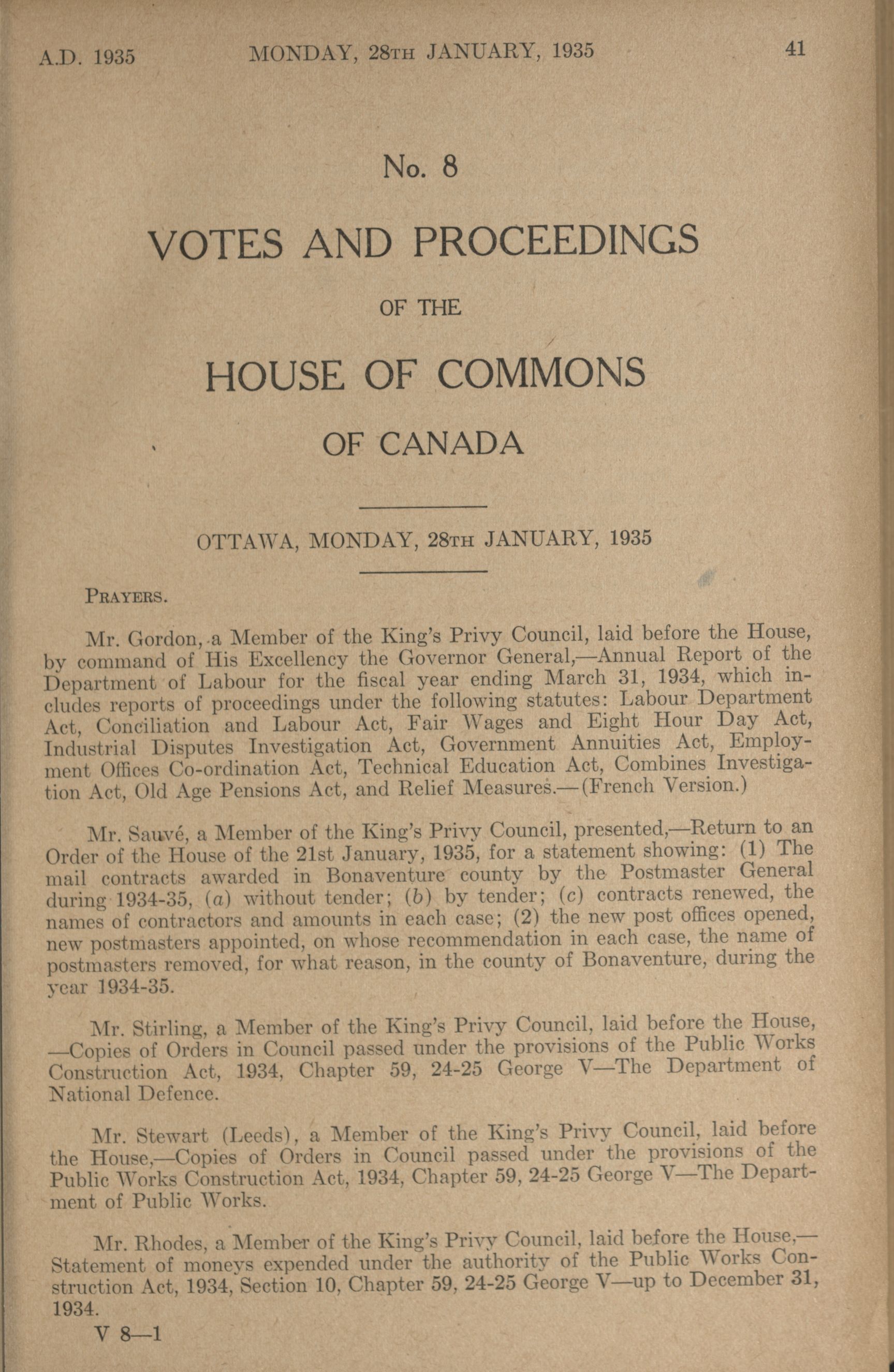 A.D. 1935 MONDAY, 28TH JANUARY, 1935 41

No. 8

VOTES AND PROCEEDINGS

OF THE

HOUSE OF COMMONS

OF CANADA

OTTAWA, MONDAY, 28TH JANUARY, 1935

PRAYERS.

Mr. Gordon, a Member of the King's Privy Council, laid before the House, by command of His Excellency the Governor General,—Annual Report of the Department of Labour for the fiscal year ending March 31, 1934, which includes reports of proceedings under the following statutes: Labour Department Act, Conciliation and Labour Act, Fair Wages and Eight Hour Day Act, Industrial Disputes Investigation Act, Government Annuities Act, Employment Offices Co-ordination Act, Technical Education Act, Combines Investigation Act, Old Age Pensions Act, and Relief Measures.—(French Version.)

Mr. Sauvé, a Member of the King's Privy Council, presented,—Return to an Order of the House of the 21st January, 1935, for a statement showing: (1) The mail contracts awarded in Bonaventure county by the Postmaster General during 1934-35, (a) without tender; (b) by tender; (c) contracts renewed, the names of contractors and amounts in each case; (2) the new post offices opened, new postmasters appointed, on whose recommendation in each case, the name of postmasters removed, for what reason, in the county of Bonaventure, during the year 1934-35.

Mr. Stirling, a Member of the King's Privy Council, laid before the House, —Copies of Orders in Council passed under the provisions of the Public Works Construction Act, 1934, Chapter 59, 24-25 George V—The Department of National Defence.

Mr. Stewart (Leeds), a Member of the King's Privy Council, laid before the House,—Copies of Orders in Council passed under the provisions of the Public Works Construction Act, 1934, Chapter 59, 24-25 George V—The Department of Public Works.

Mr. Rhodes, a Member of the King's Privy Council, laid before the House,—Statement of moneys expended under the authority of the Public Works Construction Act, 1934, Section 10, Chapter 59, 24-25 George V—up to December 31, 1934.

V 8—1